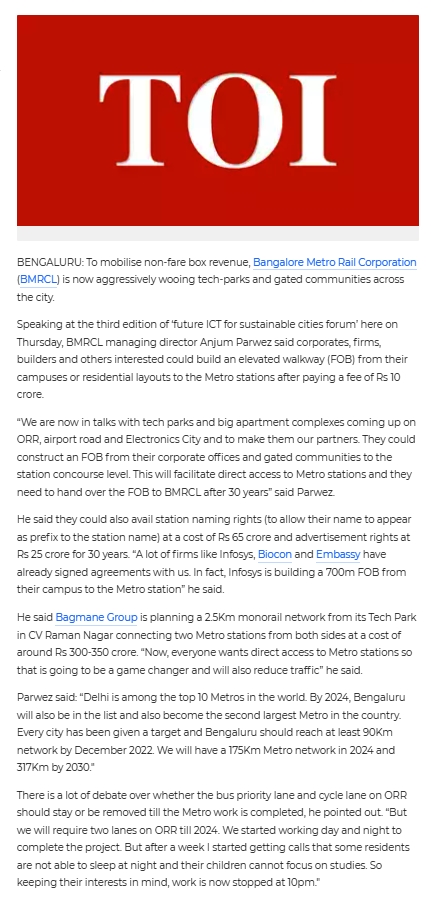 TOI

BENGALURU: To mobilise non-fare box revenue, Bangalore Metro Rail Corporation (BMRCL) is now aggressively wooing tech-parks and gated communities across the city.

Speaking at the third edition of 'future ICT for sustainable cities forum' here on Thursday, BMRCL managing director Anjum Parwez said corporates, firms, builders and others interested could build an elevated walkway (FOB) from their campuses or residential layouts to the Metro stations after paying a fee of Rs 10 crore.

"We are now in talks with tech parks and big apartment complexes coming up on ORR, airport road and Electronics City and to make them our partners. They could construct an FOB from their corporate offices and gated communities to the station concourse level. This will facilitate direct access to Metro stations and they need to hand over the FOB to BMRCL after 30 years" said Parwez.

He said they could also avail station naming rights (to allow their name to appear as prefix to the station name) at a cost of Rs 65 crore and advertisement rights at Rs 25 crore for 30 years. "A lot of firms like Infosys, Biocon and Embassy have already signed agreements with us. In fact, Infosys is building a 700m FOB from their campus to the Metro station" he said.

He said Bagmane Group is planning a 2.5Km monorail network from its Tech Park in CV Raman Nagar connecting two Metro stations from both sides at a cost of around Rs 300-350 crore. "Now, everyone wants direct access to Metro stations so that is going to be a game changer and will also reduce traffic" he said.

Parwez said: "Delhi is among the top 10 Metros in the world. By 2024, Bengaluru will also be in the list and also become the second largest Metro in the country. Every city has been given a target and Bengaluru should reach at least 90Km network by December 2022. We will have a 175Km Metro network in 2024 and 317Km by 2030."

There is a lot of debate over whether the bus priority lane and cycle lane on ORR should stay or be removed till the Metro work is completed, he pointed out. "But we will require two lanes on ORR till 2024. We started working day and night to complete the project. But after a week I started getting calls that some residents are not able to sleep at night and their children cannot focus on studies. So keeping their interests in mind, work is now stopped at 10pm."